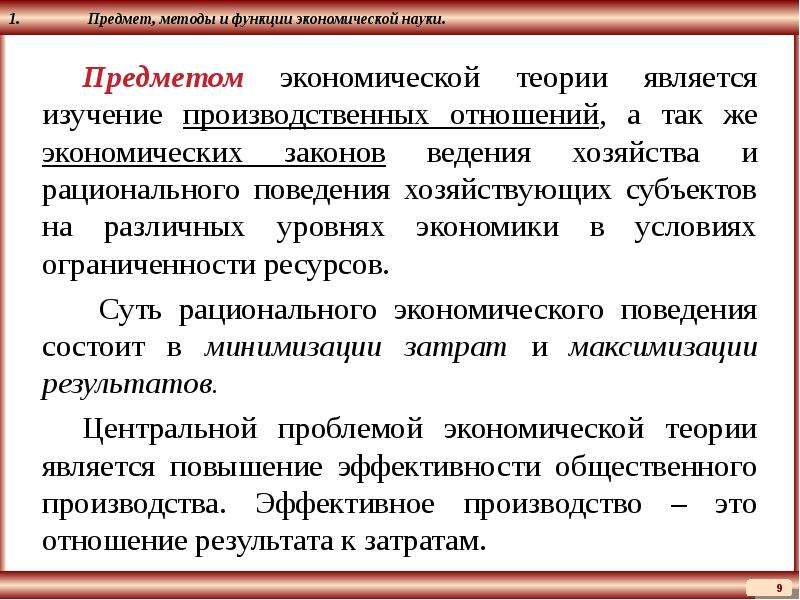 1. Предмет, методы и функции экономической науки.

Предметом экономической теории является изучение производственных отношений, а так же экономических законов ведения хозяйства и рационального поведения хозяйствующих субъектов на различных уровнях экономики в условиях ограниченности ресурсов.

Суть рационального экономического поведения состоит в минимизации затрат и максимизации результатов.

Центральной проблемой экономической теории является повышение эффективности общественного производства. Эффективное производство – это отношение результата к затратам.

9